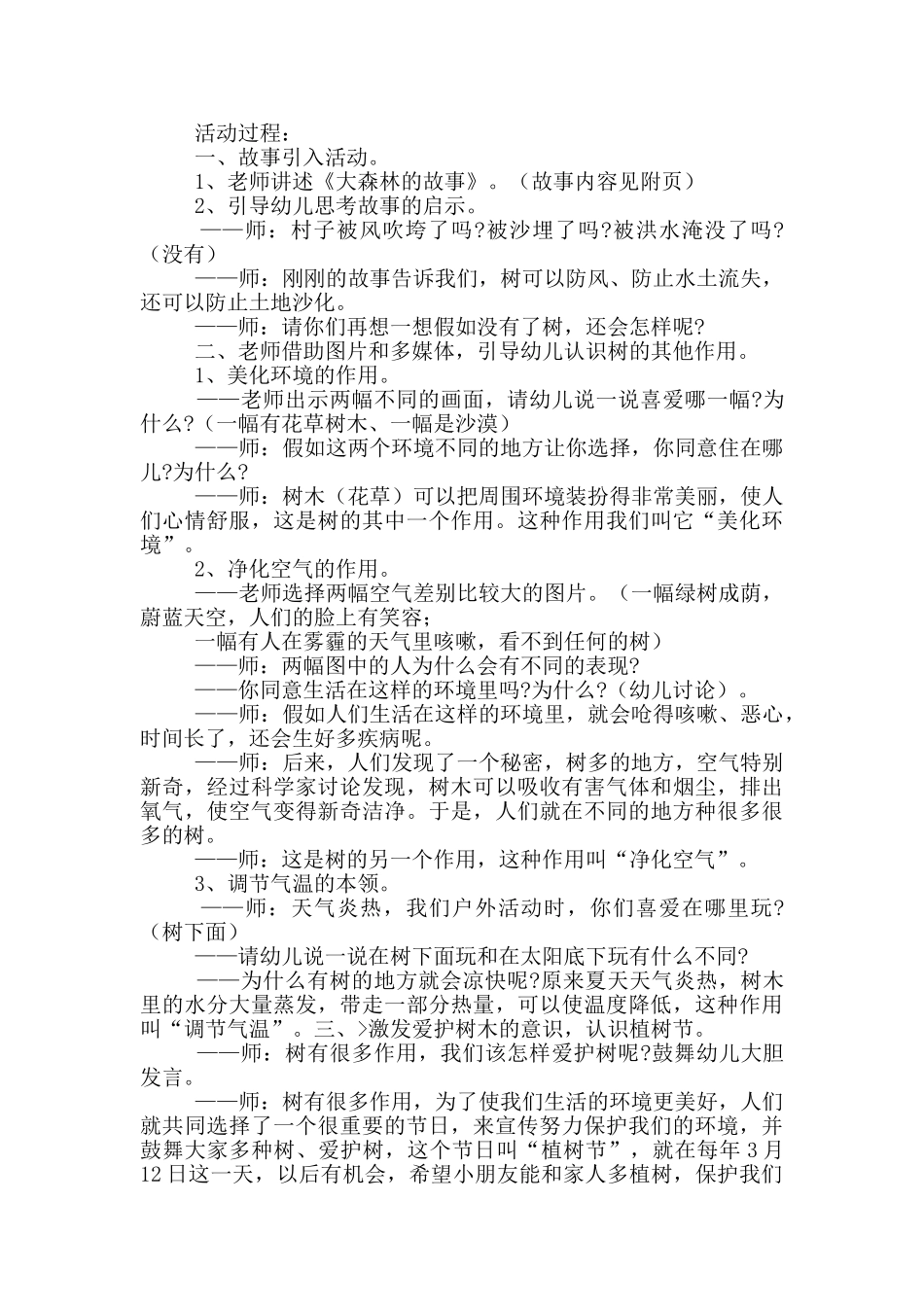 活动过程：

一、故事引入活动。

1、老师讲述《大森林的故事》。（故事内容见附页）

2、引导幼儿思考故事的启示。

——师：村子被风吹垮了吗?被沙埋了吗?被洪水淹没了吗?（没有）

——师：刚刚的故事告诉我们，树可以防风、防止水土流失，还可以防止土地沙化。

——师：请你们再想一想假如没有了树，还会怎样呢?

二、老师借助图片和多媒体，引导幼儿认识树的其他作用。

1、美化环境的作用。

——老师出示两幅不同的画面，请幼儿说一说喜爱哪一幅?为什么?（一幅有花草树木、一幅是沙漠）

——师：假如这两个环境不同的地方让你选择，你同意住在哪儿?为什么?

——师：树木（花草）可以把周围环境装扮得非常美丽，使人们心情舒服，这是树的其中一个作用。这种作用我们叫它“美化环境”。

2、净化空气的作用。

——老师选择两幅空气差别比较大的图片。（一幅绿树成荫，蔚蓝天空，人们的脸上有笑容；

一幅有人在雾霾的天气里咳嗽，看不到任何的树）

——师：两幅图中的人为什么会有不同的表现?

——你同意生活在这样的环境里吗?为什么?（幼儿讨论）。

——师：假如人们生活在这样的环境里，就会呛得咳嗽、恶心，时间长了，还会生好多疾病呢。

——师：后来，人们发现了一个秘密，树多的地方，空气特别新奇，经过科学家讨论发现，树木可以吸收有害气体和烟尘，排出氧气，使空气变得新奇洁净。于是，人们就在不同的地方种很多很多的树。

——师：这是树的另一个作用，这种作用叫“净化空气”。

3、调节气温的本领。

——师：天气炎热，我们户外活动时，你们喜爱在哪里玩?（树下面）

——请幼儿说一说在树下面玩和在太阳底下玩有什么不同?

——为什么有树的地方就会凉快呢?原来夏天天气炎热，树木里的水分大量蒸发，带走一部分热量，可以使温度降低，这种作用叫“调节气温”。三、>激发爱护树木的意识，认识植树节。

——师：树有很多作用，我们该怎样爱护树呢?鼓舞幼儿大胆发言。

——师：树有很多作用，为了使我们生活的环境更美好，人们就共同选择了一个很重要的节日，来宣传努力保护我们的环境，并鼓舞大家多种树、爱护树，这个节日叫“植树节”，就在每年3月12日这一天，以后有机会，希望小朋友能和家人多植树，保护我们